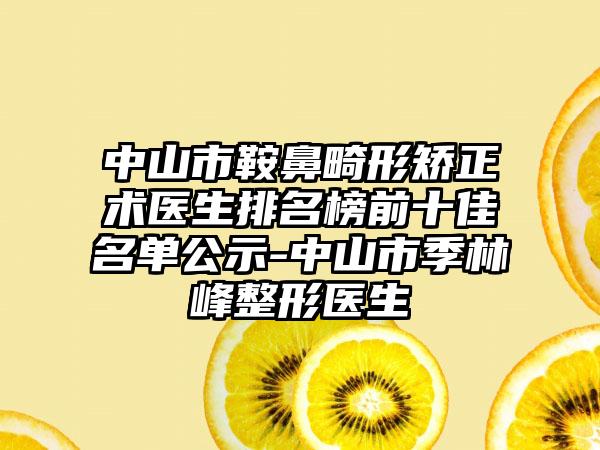 中山市鞍鼻畸形矫正术医生排名榜前十佳名单公示-中山市季林峰整形医生